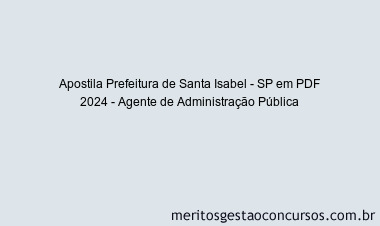 Apostila Prefeitura de Santa Isabel - SP em PDF 2024 - Agente de Administração Pública

meritosgestaoconcursos.com.br